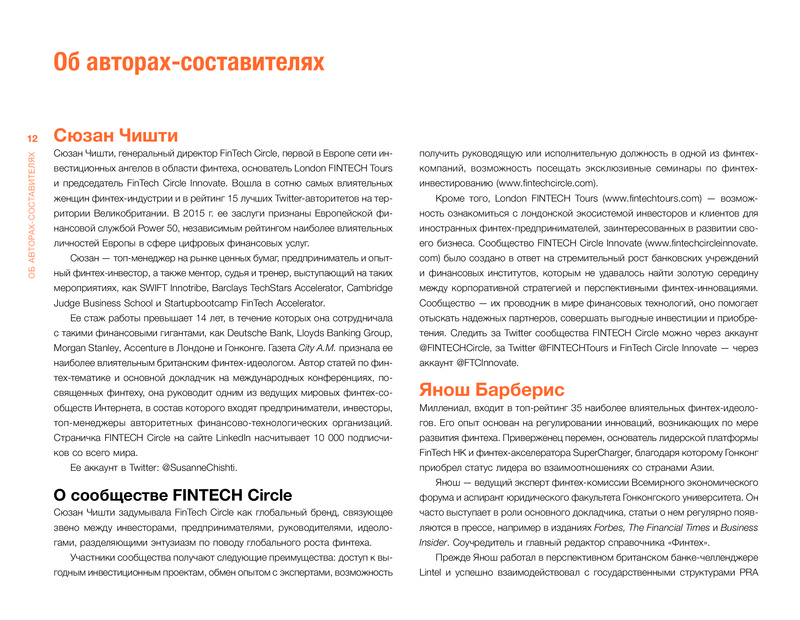 Об авторах-составителях

12

ОБ АВТОРАХ-СОСТАВИТЕЛЯХ

Сюзан Чишти

Сюзан Чишти, генеральный директор FinTech Circle, первой в Европе сети инвестиционных ангелов в области финтеха, основатель London FINTECH Tours и председатель FinTech Circle Innovate. Вошла в сотню самых влиятельных женщин финтех-индустрии и в рейтинг 15 лучших Twitter-авторитетов на территории Великобритании. В 2015 г. ее заслуги признаны Европейской финансовой службой Power 50, независимым рейтингом наиболее влиятельных личностей Европы в сфере цифровых финансовых услуг.

Сюзан — топ-менеджер на рынке ценных бумаг, предприниматель и опытный финтех-инвестор, а также ментор, судья и тренер, выступающий на таких мероприятиях, как SWIFT Innotribe, Barclays TechStars Accelerator, Cambridge Judge Business School и Startupbootcamp FinTech Accelerator.

Ее стаж работы превышает 14 лет, в течение которых она сотрудничала с такими финансовыми гигантами, как Deutsche Bank, Lloyds Banking Group, Morgan Stanley, Accenture в Лондоне и Гонконге. Газета City A.M. признала ее наиболее влиятельным британским финтех-идеологом. Автор статей по финтех-тематике и основной докладчик на международных конференциях, посвященных финтеху, она руководит одним из ведущих мировых финтех-сообществ Интернета, в состав которого входят предприниматели, инвесторы, топ-менеджеры авторитетных финансово-технологических организаций. Страничка FINTECH Circle на сайте LinkedIn насчитывает 10 000 подписчиков со всего мира.

Ее аккаунт в Twitter: @SusanneChishti.

О сообществе FINTECH Circle

Сюзан Чишти задумывала FinTech Circle как глобальный бренд, связующее звено между инвесторами, предпринимателями, руководителями, идеологами, разделяющими энтузиазм по поводу глобального роста финтеха.

Участники сообщества получают следующие преимущества: доступ к выгодным инвестиционным проектам, обмен опытом с экспертами, возможность получить руководящую или исполнительную должность в одной из финтех-компаний, возможность посещать эксклюзивные семинары по финтех-инвестированию (www.fintechcircle.com).

Кроме того, London FINTECH Tours (www.fintechtours.com) — возможность ознакомиться с лондонской экосистемой инвесторов и клиентов для иностранных финтех-предпринимателей, заинтересованных в развитии своего бизнеса. Сообщество FINTECH Circle Innovate (www.fintechcircleinnovate.com) было создано в ответ на стремительный рост банковских учреждений и финансовых институтов, которым не удавалось найти золотую середину между корпоративной стратегией и перспективными финтех-инновациями. Сообщество — их проводник в мире финансовых технологий, оно помогает отыскать надежных партнеров, совершать выгодные инвестиции и приобретения. Следить за Twitter сообщества FINTECH Circle можно через аккаунт @FINTECHCircle, за Twitter @FINTECHTours и FinTech Circle Innovate — через аккаунт @FTCInnovate.

Янош Барберис

Миллениал, входит в топ-рейтинг 35 наиболее влиятельных финтех-идеологов. Его опыт основан на регулировании инноваций, возникающих по мере развития финтеха. Приверженец перемен, основатель лидерской платформы FinTech HK и финтех-акселератора SuperCharger, благодаря которому Гонконг приобрел статус лидера во взаимоотношениях со странами Азии.

Янош — ведущий эксперт финтех-комиссии Всемирного экономического форума и аспирант юридического факультета Гонконгского университета. Он часто выступает в роли основного докладчика, статьи о нем регулярно появляются в прессе, например в изданиях Forbes, The Financial Times и Business Insider. Соучредитель и главный редактор справочника «Финтех».

Прежде Янош работал в перспективном британском банке-челленджере Lintel и успешно взаимодействовал с государственными структурами PRA